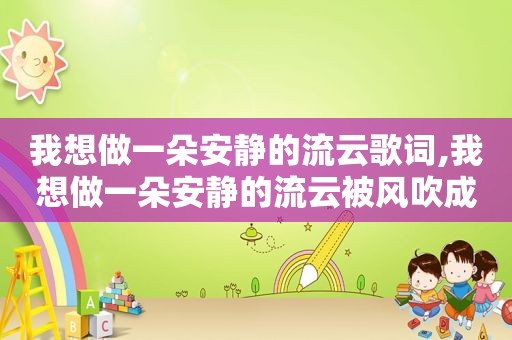 我想做一朵安静的流云歌词,我想做一朵安静的流云被风吹成

A
B C